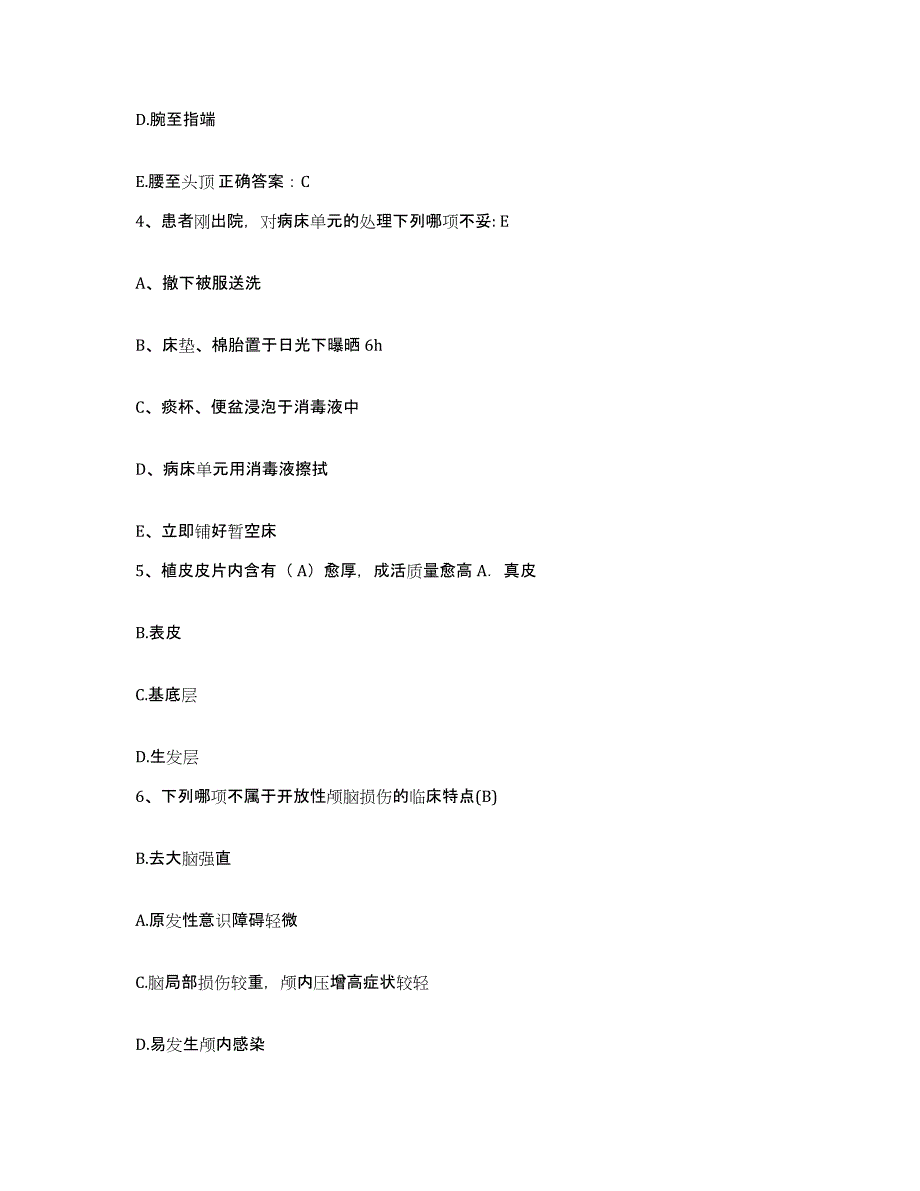 D.腕至指端

E.腰至头顶 正确答案：C

4、患者刚出院，对病床单元的处理下列哪项不妥: E

A、撤下被服送洗

B、床垫、棉胎置于日光下曝晒 6h

C、痰杯、便盆浸泡于消毒液中

D、病床单元用消毒液擦拭

E、立即铺好暂空床

5、植皮皮片内含有（A）愈厚，成活质量愈高 A. 真皮

B.表皮

C.基底层

D.生发层

6、下列哪项不属于开放性颅脑损伤的临床特点(B)

B.去大脑强直

A.原发性意识障碍轻微

C.脑局部损伤较重，颅内压增高症状较轻

D.易发生颅内感染